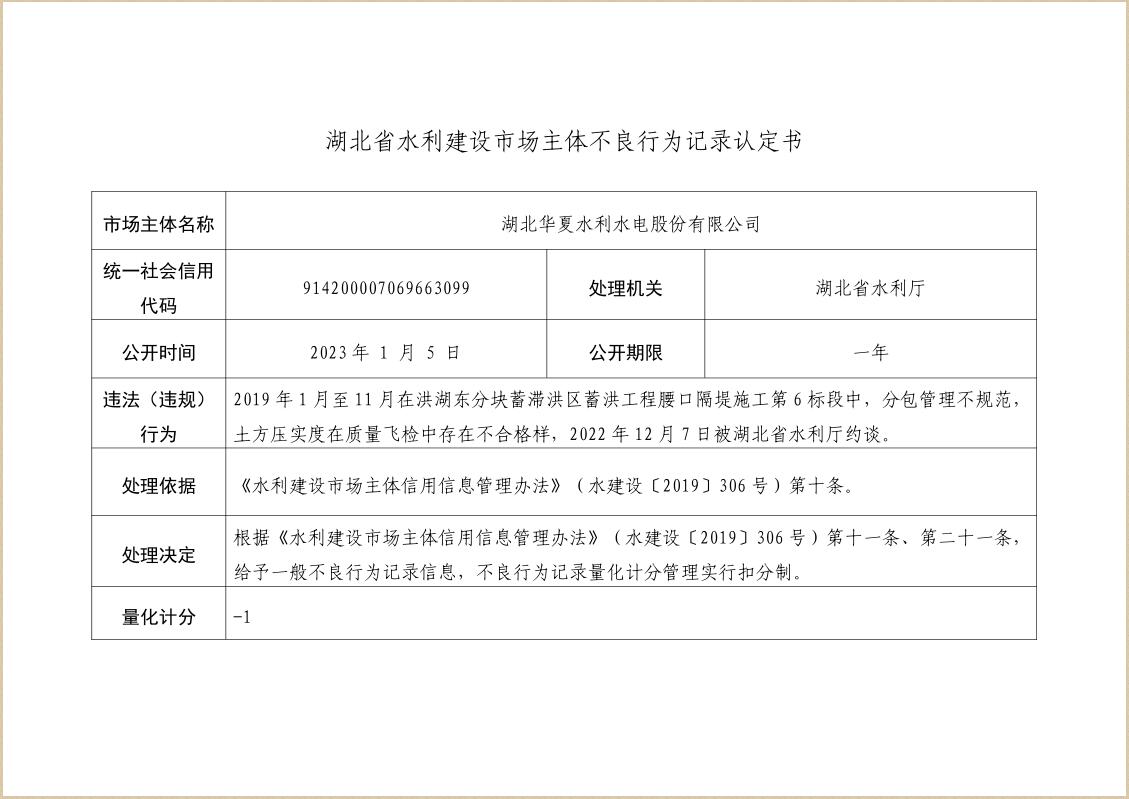 湖北省水利建设市场主体不良行为记录认定书

| 市场主体名称 | 湖北华夏水利水电股份有限公司 | | |
|---|---|---|---|
| 统一社会信用代码 | 914200007069663099 | 处理机关 | 湖北省水利厅 |
| 公开时间 | 2023 年 1 月 5 日 | 公开期限 | 一年 |
| 违法（违规）行为 | 2019 年 1 月至 11 月在洪湖东分块蓄滞洪区蓄洪工程腰口隔堤施工第 6 标段中，分包管理不规范，土方压实度在质量飞检中存在不合格样，2022 年 12 月 7 日被湖北省水利厅约谈。 | | |
| 处理依据 | 《水利建设市场主体信用信息管理办法》（水建设〔2019〕306 号）第十条。 | | |
| 处理决定 | 根据《水利建设市场主体信用信息管理办法》（水建设〔2019〕306 号）第十一条、第二十一条，给予一般不良行为记录信息，不良行为记录量化计分管理实行扣分制。 | | |
| 量化计分 | -1 | | |